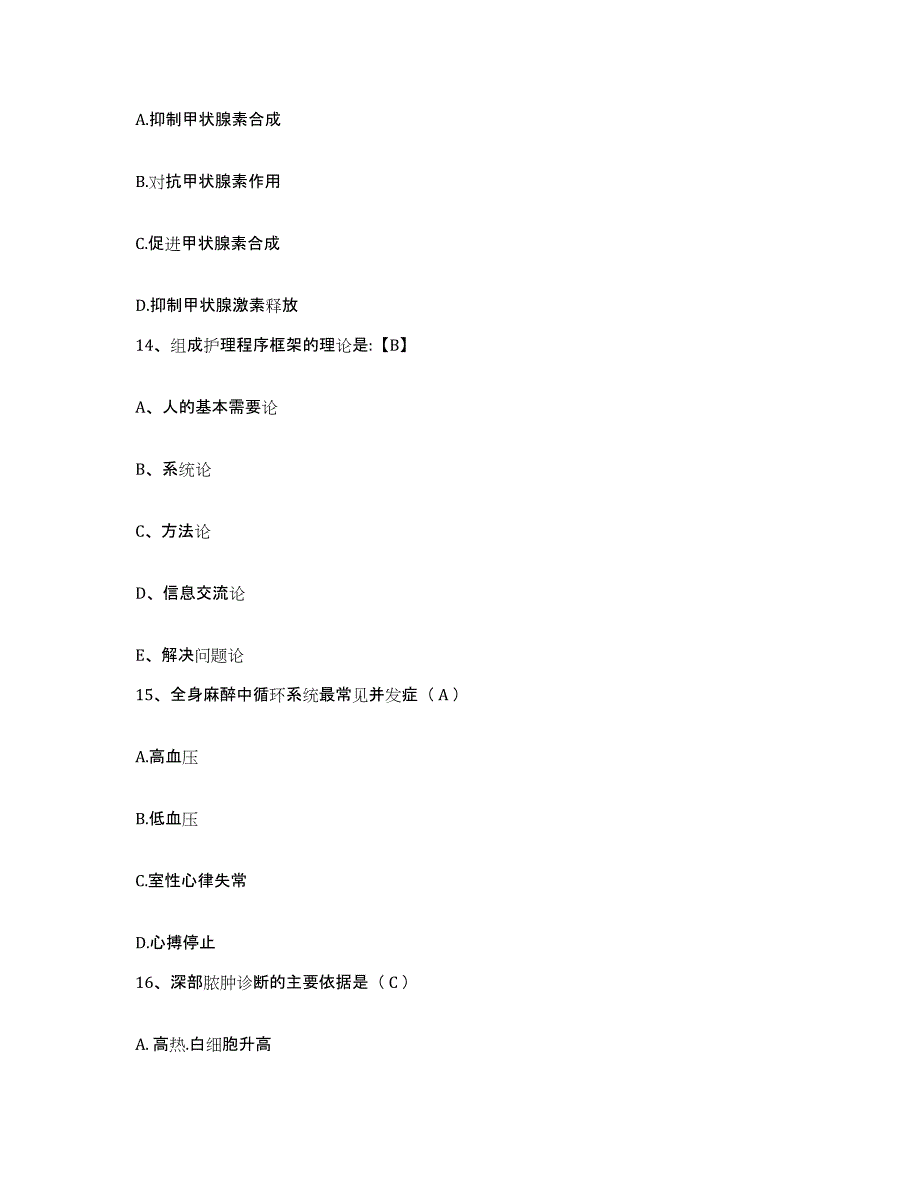 A.抑制甲状腺素合成

B.对抗甲状腺素作用

C.促进甲状腺素合成

D.抑制甲状腺激素释放

14、组成护理程序框架的理论是:【B】

A、人的基本需要论

B、系统论

C、方法论

D、信息交流论

E、解决问题论

15、全身麻醉中循环系统最常见并发症（A）

A.高血压

B.低血压

C.室性心律失常

D.心搏停止

16、深部脓肿诊断的主要依据是（C）

A.高热.白细胞升高